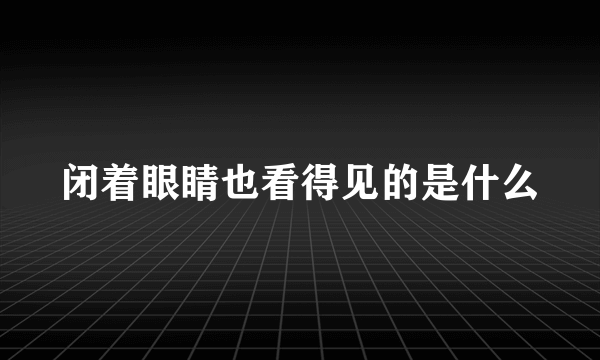 闭着眼睛也看得见的是什么